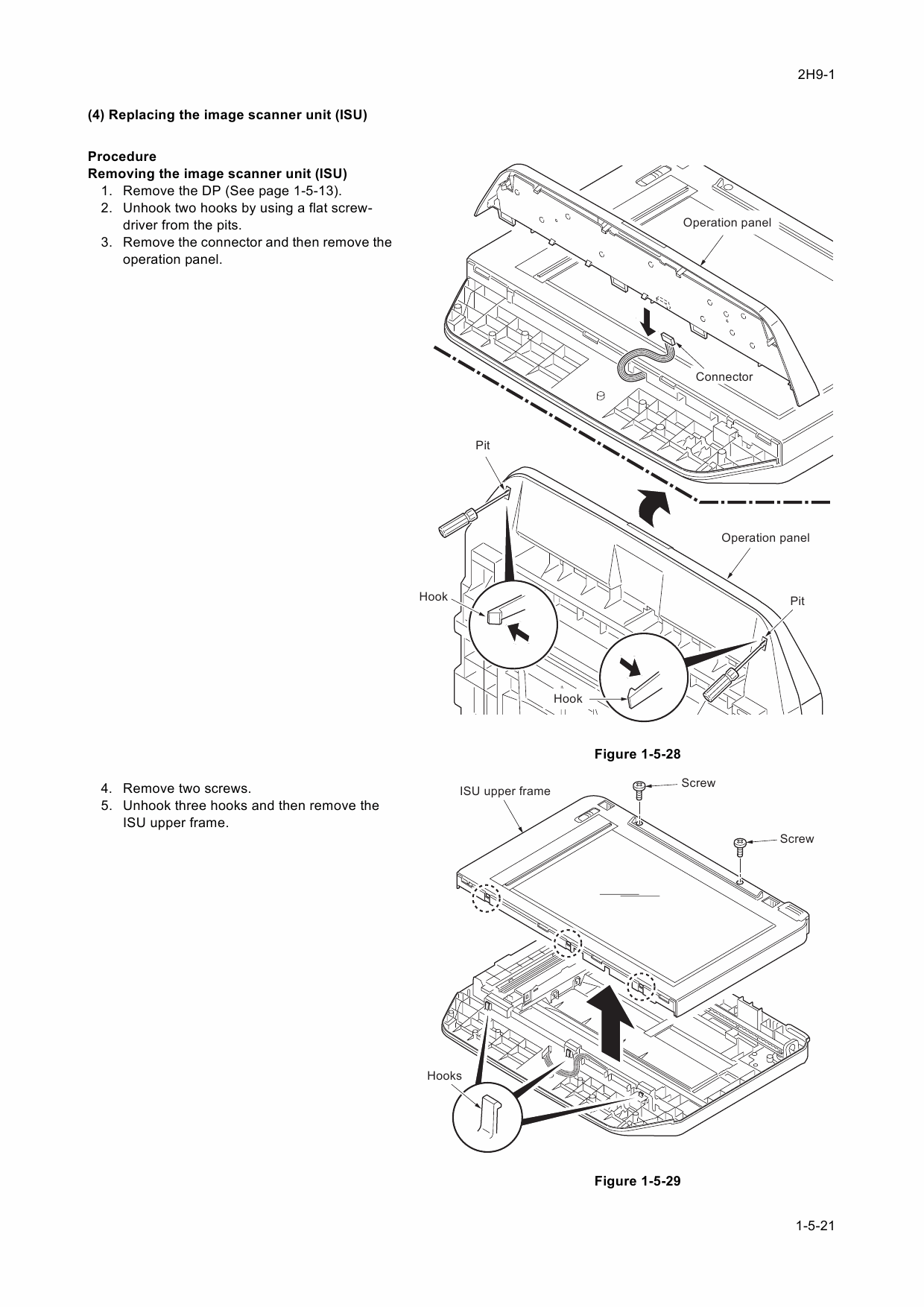 2H9-1

(4) Replacing the image scanner unit (ISU)

Procedure
Removing the image scanner unit (ISU)
1. Remove the DP (See page 1-5-13).
2. Unhook two hooks by using a flat screwdriver from the pits.
3. Remove the connector and then remove the operation panel.

Operation panel
Connector
Pit
Operation panel
Hook
Pit
Hook

Figure 1-5-28

4. Remove two screws.
5. Unhook three hooks and then remove the ISU upper frame.

ISU upper frame
Screw
Screw
Hooks

Figure 1-5-29

1-5-21